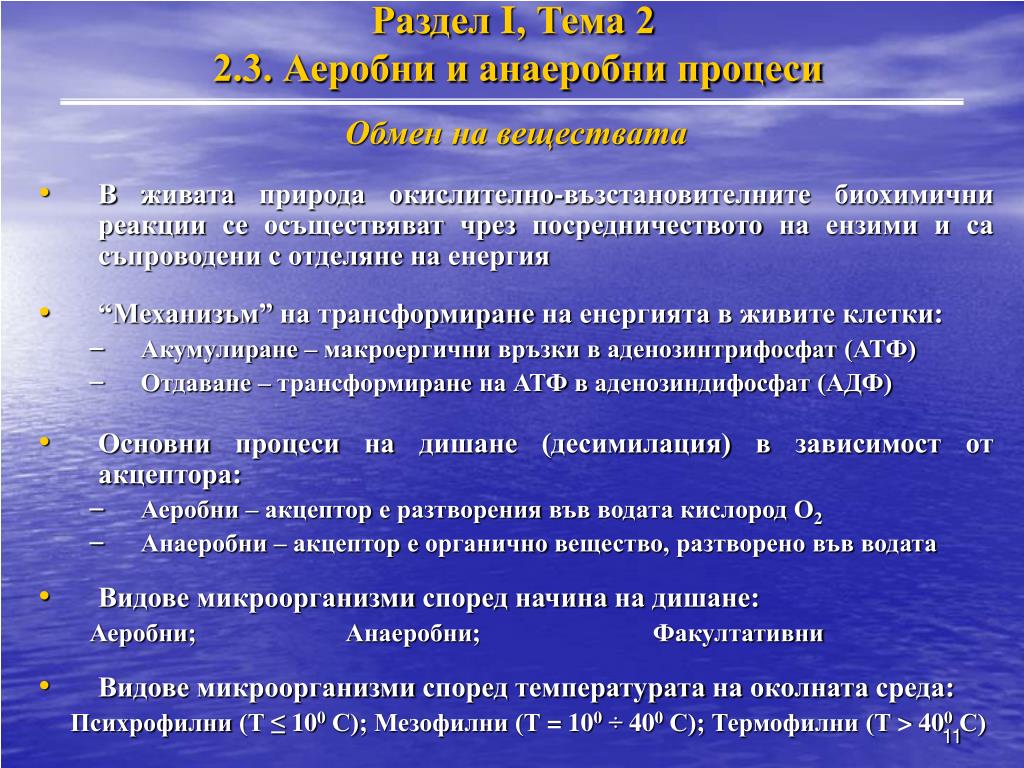 Раздел I, Тема 2
2.3. Аеробни и анаеробни процеси

Обмен на веществата

• В живата природа окислително-възстановителните биохимични реакции се осъществяват чрез посредничеството на ензими и са съпроводени с отделяне на енергия

• “Механизъм” на трансформиране на енергията в живите клетки:
– Акумулиране – макроергични връзки в аденозинтрифосфат (АТФ)
– Отдаване – трансформиране на АТФ в аденозиндифосфат (АДФ)

• Основни процеси на дишане (десимилация) в зависимост от акцептора:
– Аеробни – акцептор е разтворения във водата кислород $O_2$
– Анаеробни – акцептор е органично вещество, разтворено във водата

• Видове микроорганизми според начина на дишане:
Аеробни; Анаеробни; Факултативни

• Видове микроорганизми според температурата на околната среда:
Психрофилни (Т ≤ $10^0$ С); Мезофилни (Т = $10^0$ ÷ $40^0$ С); Термофилни (Т > $40^0$ С)

11